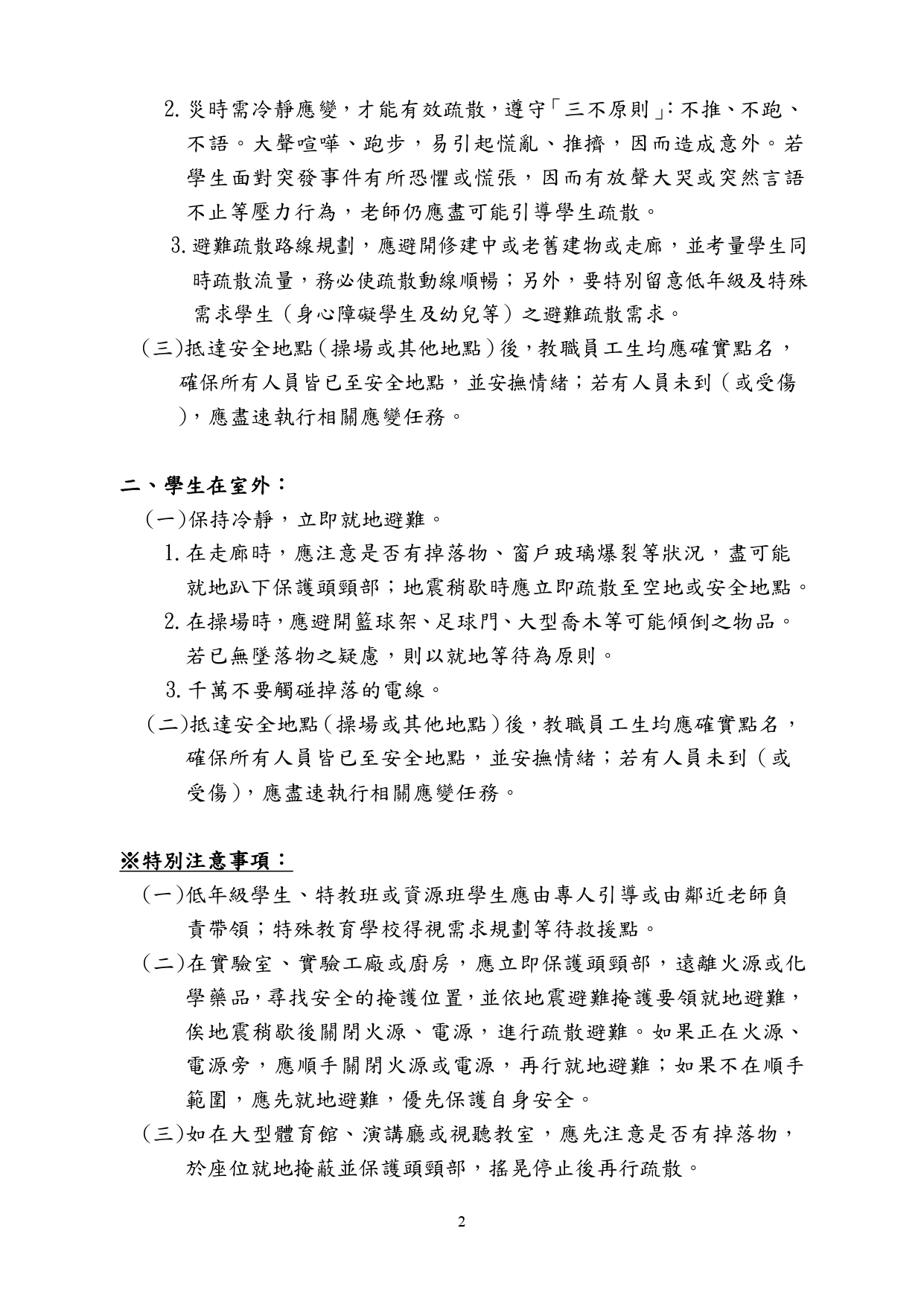 2. 災時需冷靜應變，才能有效疏散，遵守「三不原則」：不推、不跑、不語。大聲喧嘩、跑步，易引起慌亂、推擠，因而造成意外。若學生面對突發事件有所恐懼或慌張，因而有放聲大哭或突然言語不止等壓力行為，老師仍應盡可能引導學生疏散。

3. 避難疏散路線規劃，應避開修建中或老舊建物或走廊，並考量學生同時疏散流量，務必使疏散動線順暢；另外，要特別留意低年級及特殊需求學生（身心障礙學生及幼兒等）之避難疏散需求。

(三)抵達安全地點(操場或其他地點)後，教職員工生均應確實點名，確保所有人員皆已至安全地點，並安撫情緒；若有人員未到（或受傷），應盡速執行相關應變任務。

二、學生在室外：

(一)保持冷靜，立即就地避難。

1. 在走廊時，應注意是否有掉落物、窗戶玻璃爆裂等狀況，盡可能就地趴下保護頭頸部；地震稍歇時應立即疏散至空地或安全地點。

2. 在操場時，應避開籃球架、足球門、大型喬木等可能傾倒之物品。若已無墜落物之疑慮，則以就地等待為原則。

3. 千萬不要觸碰掉落的電線。

(二)抵達安全地點(操場或其他地點)後，教職員工生均應確實點名，確保所有人員皆已至安全地點，並安撫情緒；若有人員未到（或受傷)，應盡速執行相關應變任務。

※特別注意事項：

(一)低年級學生、特教班或資源班學生應由專人引導或由鄰近老師負責帶領；特殊教育學校得視需求規劃等待救援點。

(二)在實驗室、實驗工廠或廚房，應立即保護頭頸部，遠離火源或化學藥品，尋找安全的掩護位置，並依地震避難掩護要領就地避難，俟地震稍歇後關閉火源、電源，進行疏散避難。如果正在火源、電源旁，應順手關閉火源或電源，再行就地避難；如果不在順手範圍，應先就地避難，優先保護自身安全。

(三)如在大型體育館、演講廳或視聽教室，應先注意是否有掉落物，於座位就地掩蔽並保護頭頸部，搖晃停止後再行疏散。

2